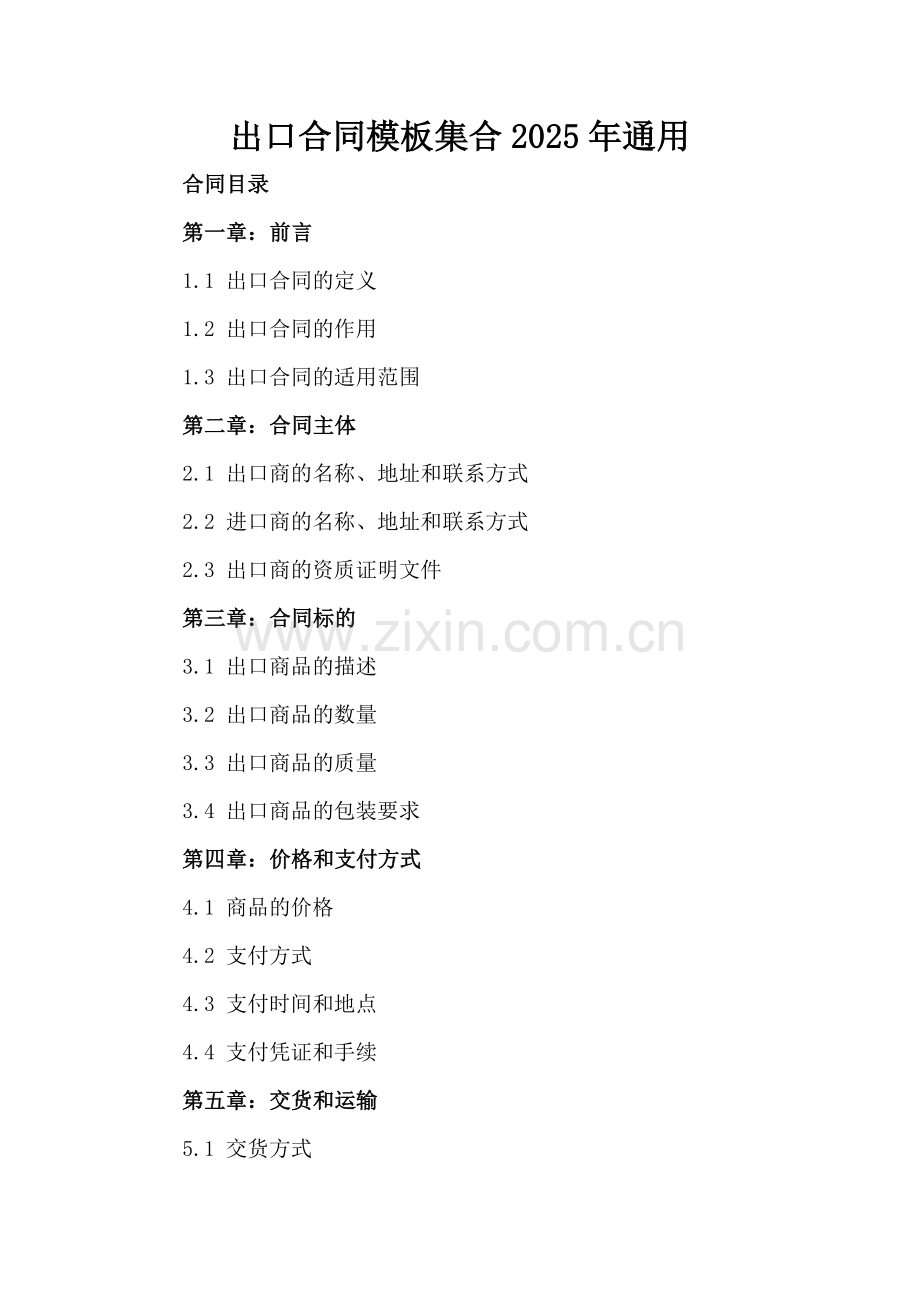 出口合同模板集合2025年通用

合同目录

第一章：前言

1.1 出口合同的定义

1.2 出口合同的作用

1.3 出口合同的适用范围

第二章：合同主体

2.1 出口商的名称、地址和联系方式

2.2 进口商的名称、地址和联系方式

2.3 出口商的资质证明文件

第三章：合同标的

3.1 出口商品的描述

3.2 出口商品的数量

3.3 出口商品的质量

3.4 出口商品的包装要求

第四章：价格和支付方式

4.1 商品的价格

4.2 支付方式

4.3 支付时间和地点

4.4 支付凭证和手续

第五章：交货和运输

5.1 交货方式

www.zixin.com.cn